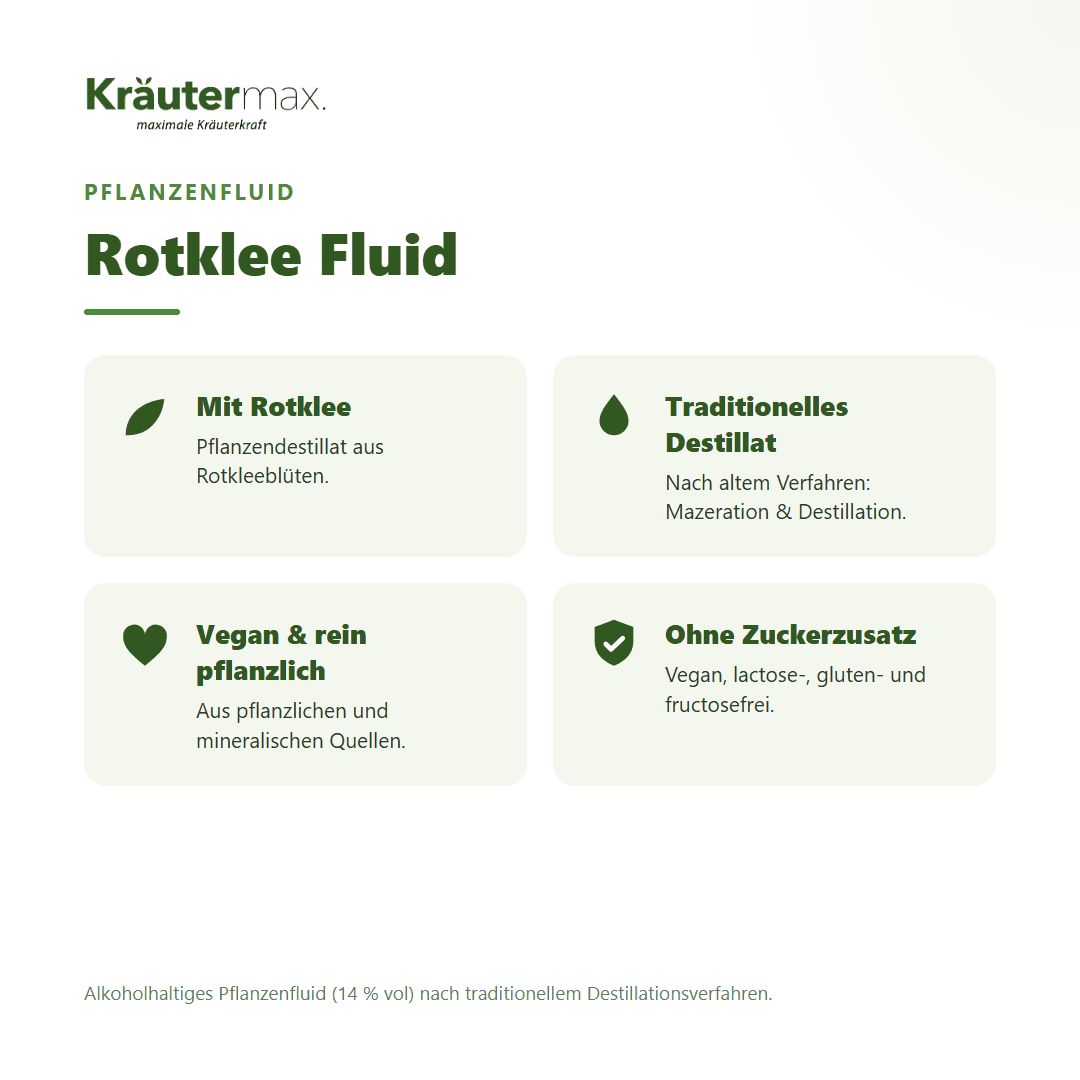 Kräutermax.
maximale Kräuterkraft

PFLANZENFLUID

Rotklee Fluid

Mit Rotklee
Pflanzendestillat aus Rotkleeblüten.

Traditionelles Destillat
Nach altem Verfahren: Mazeration & Destillation.

Vegan & rein pflanzlich
Aus pflanzlichen und mineralischen Quellen.

Ohne Zuckerzusatz
Vegan, lactose-, gluten- und fructosefrei.

Alkoholhaltiges Pflanzenfluid (14 % vol) nach traditionellem Destillationsverfahren.